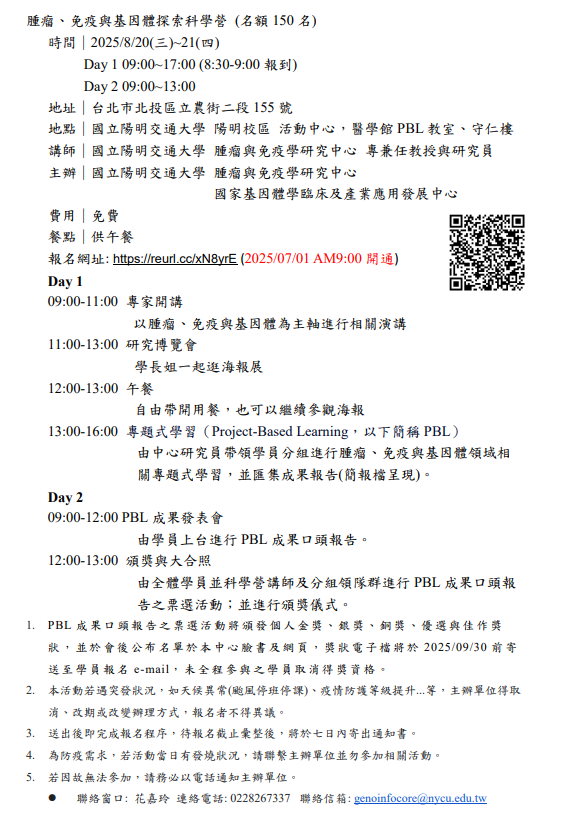 腫瘤、免疫與基因體探索科學營 (名額 150 名)

時間｜2025/8/20(三)~21(四)

Day 1 09:00~17:00 (8:30-9:00 報到)

Day 2 09:00~13:00

地址｜台北市北投區立農街二段 155 號

地點｜國立陽明交通大學 陽明校區 活動中心，醫學館 PBL 教室、守仁樓

講師｜國立陽明交通大學 腫瘤與免疫學研究中心 專兼任教授與研究員

主辦｜國立陽明交通大學 腫瘤與免疫學研究中心

國家基因體學臨床及產業應用發展中心

費用｜免費

餐點｜供午餐

報名網址: https://reurl.cc/xN8yrE (2025/07/01 AM9:00 開通)

Day 1

09:00-11:00 專家開講

以腫瘤、免疫與基因體為主軸進行相關演講

11:00-13:00 研究博覽會

學長姐一起逛海報展

12:00-13:00 午餐

自由帶開用餐，也可以繼續參觀海報

13:00-16:00 專題式學習（Project-Based Learning，以下簡稱 PBL）

由中心研究員帶領學員分組進行腫瘤、免疫與基因體領域相關專題式學習，並匯集成果報告(簡報檔呈現)。

Day 2

09:00-12:00 PBL 成果發表會

由學員上台進行 PBL 成果口頭報告。

12:00-13:00 頒獎與大合照

由全體學員並科學營講師及分組領隊群進行 PBL 成果口頭報告之票選活動；並進行頒獎儀式。

1. PBL 成果口頭報告之票選活動將頒發個人金獎、銀獎、銅獎、優選與佳作獎狀，並於會後公布名單於本中心臉書及網頁，獎狀電子檔將於 2025/09/30 前寄送至學員報名 e-mail，未全程參與之學員取消得獎資格。

2. 本活動若遇突發狀況，如天候異常(颱風停班停課)、疫情防護等級提升...等，主辦單位得取消、改期或改變辦理方式，報名者不得異議。

3. 送出後即完成報名程序，待報名截止彙整後，將於七日內寄出通知書。

4. 為防疫需求，若活動當日有發燒狀況，請聯繫主辦單位並勿參加相關活動。

5. 若因故無法參加，請務必以電話通知主辦單位。

● 聯絡窗口: 花嘉玲 連絡電話: 0228267337 聯絡信箱: genoinfocore@nycu.edu.tw